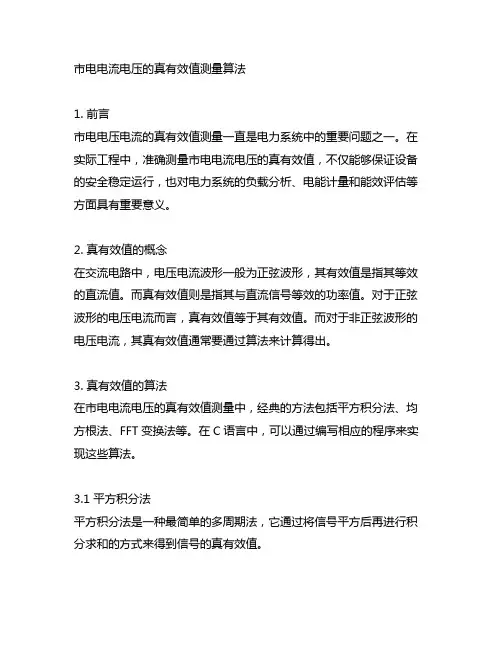 市电电流电压的真有效值测量算法

1. 前言
市电电压电流的真有效值测量一直是电力系统中的重要问题之一。在实际工程中，准确测量市电电流电压的真有效值，不仅能够保证设备的安全稳定运行，也对电力系统的负载分析、电能计量和能效评估等方面具有重要意义。

2. 真有效值的概念
在交流电路中，电压电流波形一般为正弦波形，其有效值是指其等效的直流值。而真有效值则是指其与直流信号等效的功率值。对于正弦波形的电压电流而言，真有效值等于其有效值。而对于非正弦波形的电压电流，其真有效值通常要通过算法来计算得出。

3. 真有效值的算法
在市电电流电压的真有效值测量中，经典的方法包括平方积分法、均方根法、FFT 变换法等。在 C 语言中，可以通过编写相应的程序来实现这些算法。

3.1 平方积分法
平方积分法是一种最简单的多周期法，它通过将信号平方后再进行积分求和的方式来得到信号的真有效值。